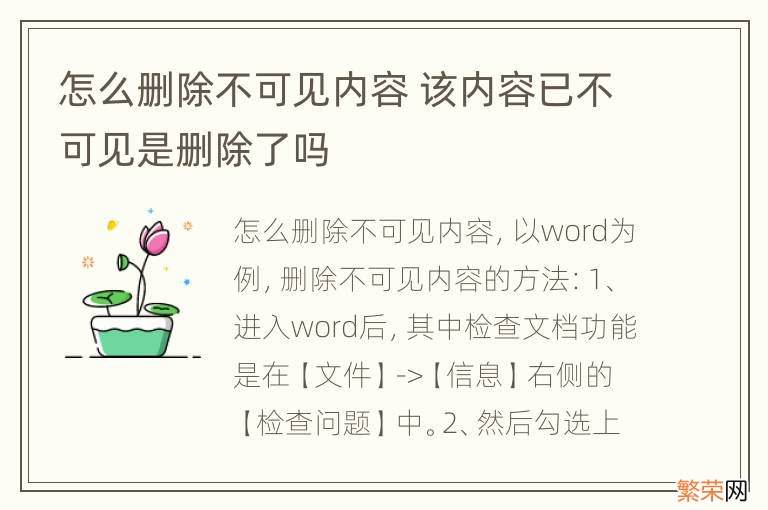 怎么删除不可见内容 该内容已不可见是删除了吗

怎么删除不可见内容, 以word为例, 删除不可见内容的方法: 1、进入word后, 其中检查文档功能是在【文件】->【信息】右侧的【检查问题】中。2、然后勾选上

繁荣网